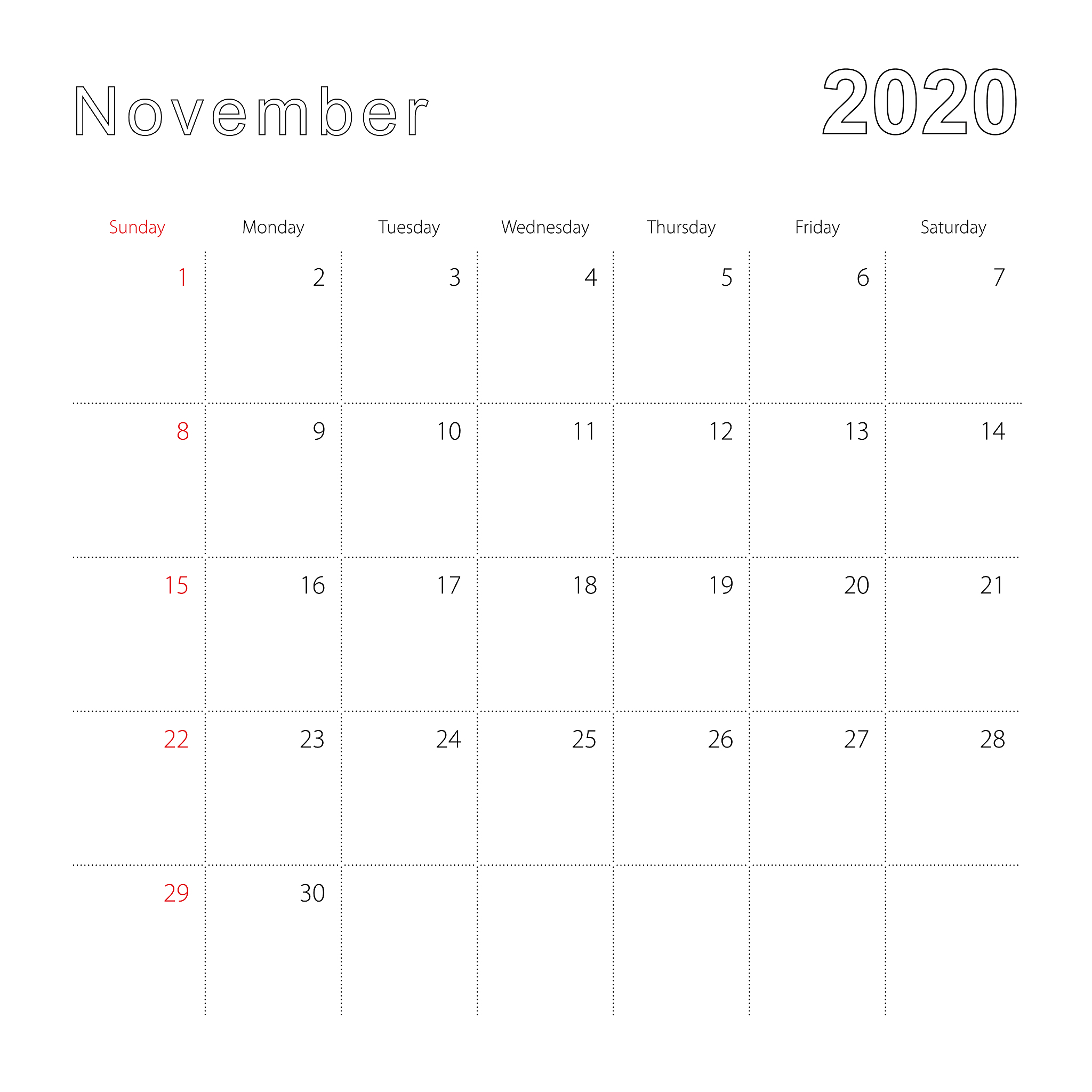 November

2020

| Sunday | Monday | Tuesday | Wednesday | Thursday | Friday | Saturday |
|---|---|---|---|---|---|---|
| 1 | 2 | 3 | 4 | 5 | 6 | 7 |
| 8 | 9 | 10 | 11 | 12 | 13 | 14 |
| 15 | 16 | 17 | 18 | 19 | 20 | 21 |
| 22 | 23 | 24 | 25 | 26 | 27 | 28 |
| 29 | 30 |  |  |  |  |  |